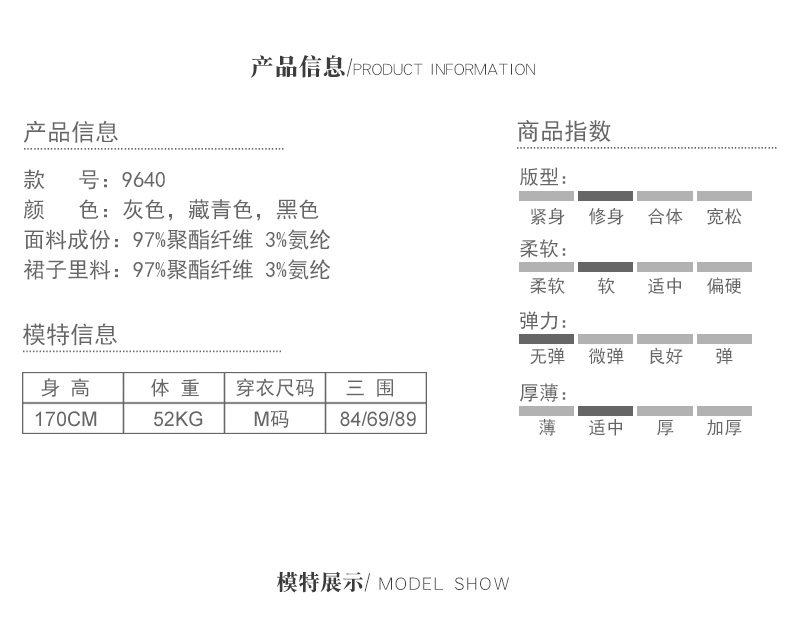 产品信息/PRODUCT INFORMATION

产品信息

款　号：9640
颜　色：灰色，藏青色，黑色
面料成份：97%聚酯纤维 3%氨纶
裙子里料：97%聚酯纤维 3%氨纶

模特信息

| 身 高 | 体 重 | 穿衣尺码 | 三 围 |
|---|---|---|---|
| 170CM | 52KG | M码 | 84/69/89 |

商品指数

版型：
紧身 修身 合体 宽松

柔软：
柔软 软 适中 偏硬

弹力：
无弹 微弹 良好 弹

厚薄：
薄 适中 厚 加厚

模特展示/ MODEL SHOW